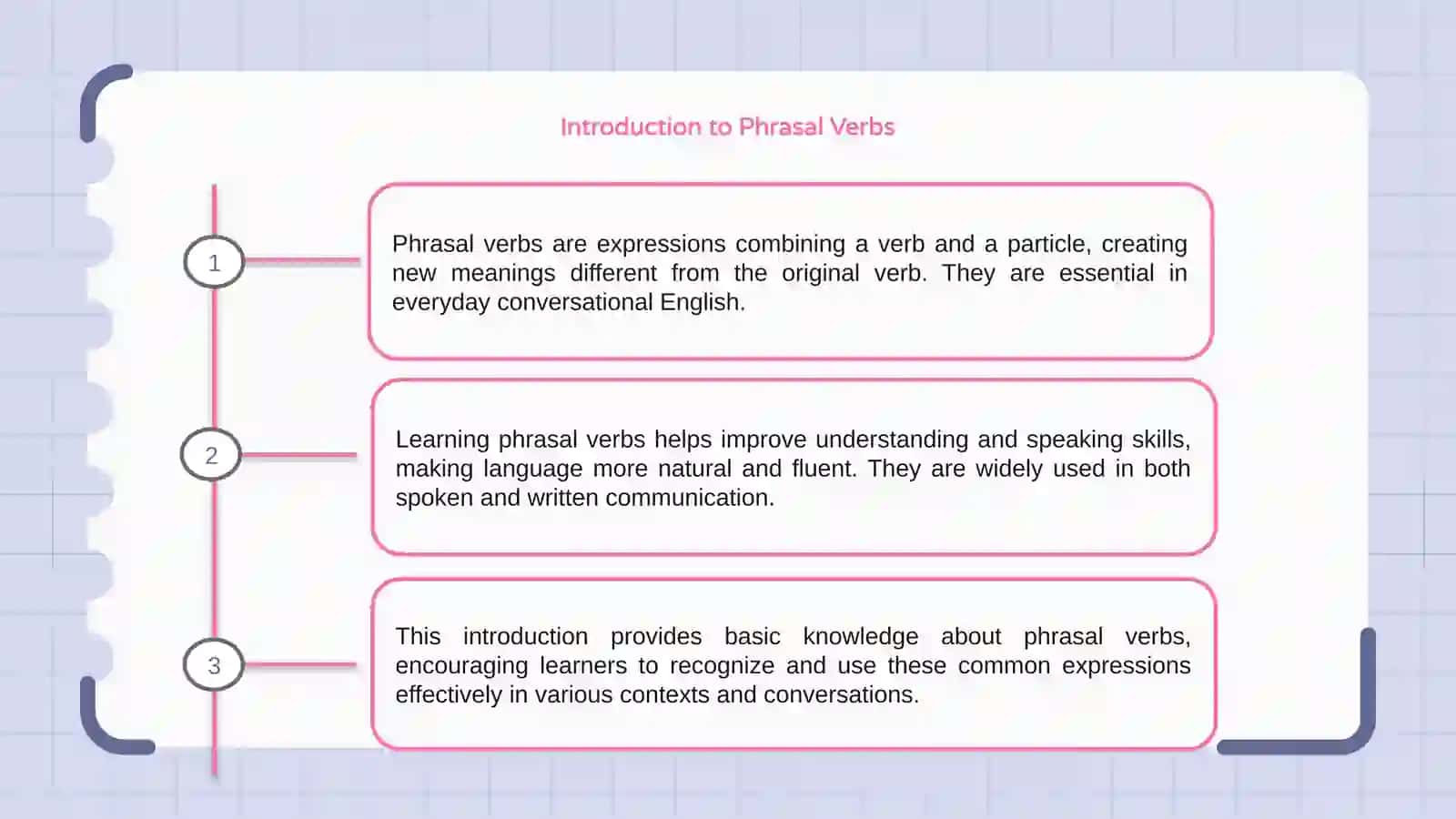 Introduction to Phrasal Verbs

1

Phrasal verbs are expressions combining a verb and a particle, creating new meanings different from the original verb. They are essential in everyday conversational English.

2

Learning phrasal verbs helps improve understanding and speaking skills, making language more natural and fluent. They are widely used in both spoken and written communication.

3

This introduction provides basic knowledge about phrasal verbs, encouraging learners to recognize and use these common expressions effectively in various contexts and conversations.